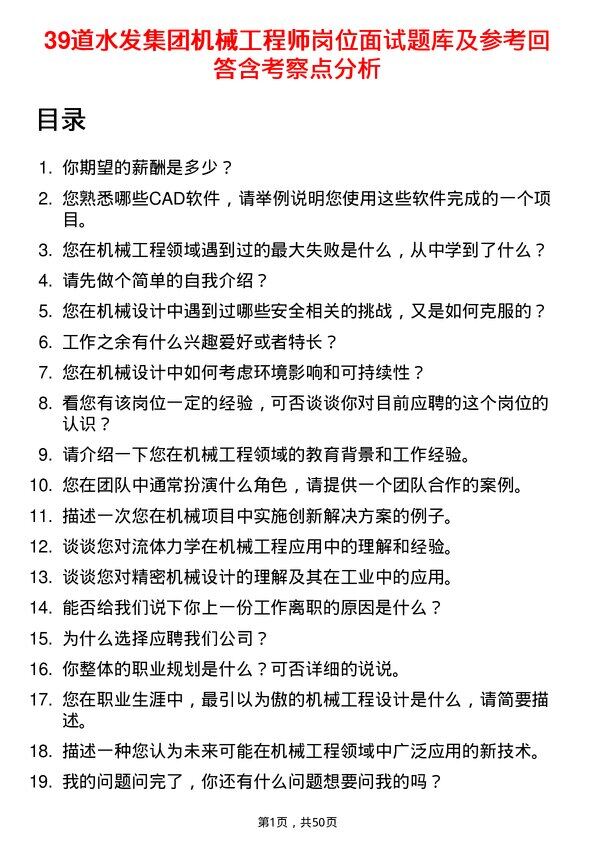 39道水发集团机械工程师岗位面试题库及参考回答含考察点分析

目录

1. 你期望的薪酬是多少？
2. 您熟悉哪些CAD软件，请举例说明您使用这些软件完成的一个项目。
3. 您在机械工程领域遇到过的最大失败是什么，从中学到了什么？
4. 请先做个简单的自我介绍？
5. 您在机械设计中遇到过哪些安全相关的挑战，又是如何克服的？
6. 工作之余有什么兴趣爱好或者特长？
7. 您在机械设计中如何考虑环境影响和可持续性？
8. 看您有该岗位一定的经验，可否谈谈你对目前应聘的这个岗位的认识？
9. 请介绍一下您在机械工程领域的教育背景和工作经验。
10. 您在团队中通常扮演什么角色，请提供一个团队合作的案例。
11. 描述一次您在机械项目中实施创新解决方案的例子。
12. 谈谈您对流体力学在机械工程应用中的理解和经验。
13. 谈谈您对精密机械设计的理解及其在工业中的应用。
14. 能否给我们说下你上一份工作离职的原因是什么？
15. 为什么选择应聘我们公司？
16. 你整体的职业规划是什么？可否详细的说说。
17. 您在职业生涯中，最引以为傲的机械工程设计是什么，请简要描述。
18. 描述一种您认为未来可能在机械工程领域中广泛应用的新技术。
19. 我的问题问完了，你还有什么问题想要问我的吗？

第1页，共50页